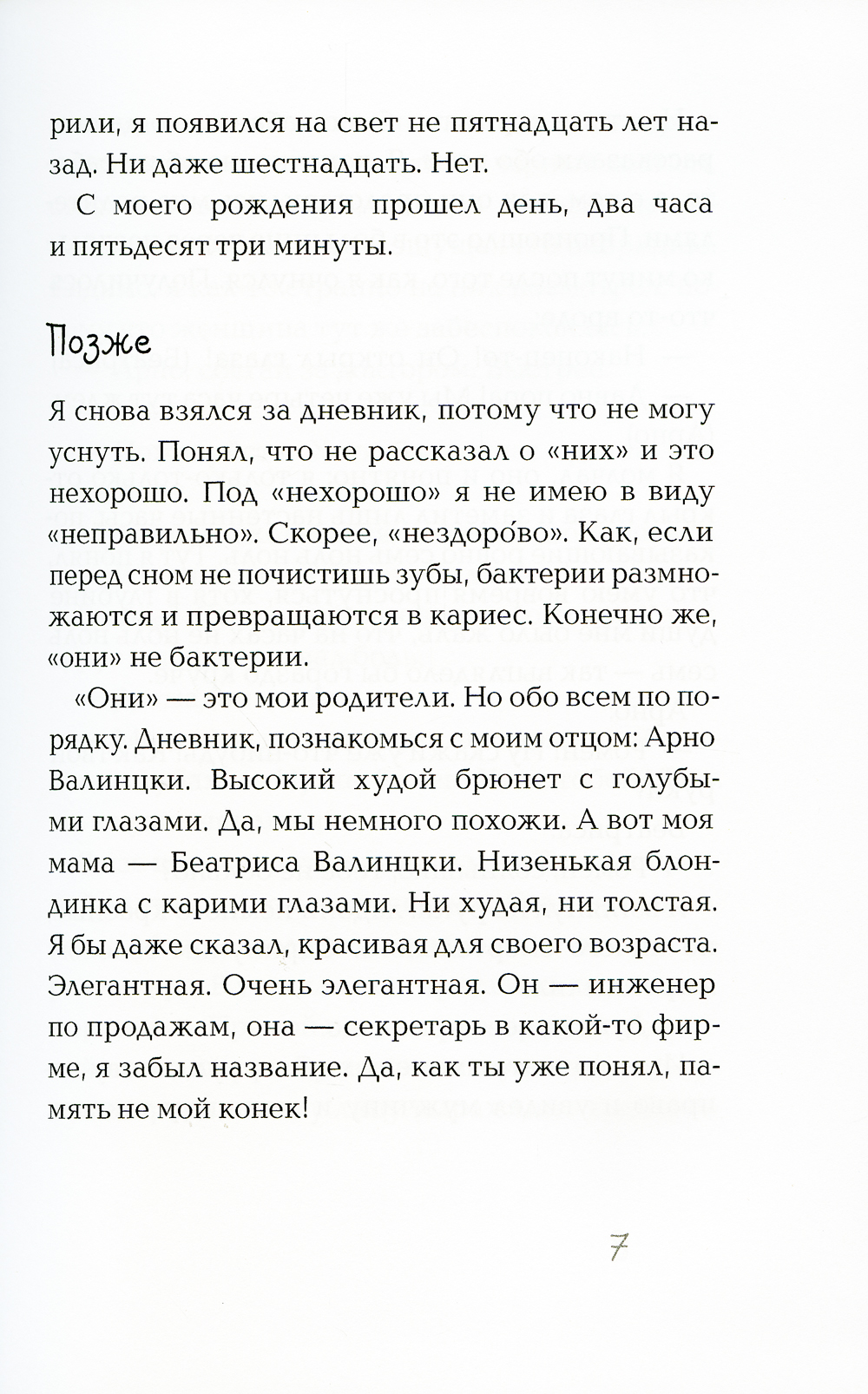 рили, я появился на свет не пятнадцать лет назад. Ни даже шестнадцать. Нет.

С моего рождения прошел день, два часа и пятьдесят три минуты.

Позже

Я снова взялся за дневник, потому что не могу уснуть. Понял, что не рассказал о «них» и это нехорошо. Под «нехорошо» я не имею в виду «неправильно». Скорее, «нездоро́во». Как, если перед сном не почистишь зубы, бактерии размножаются и превращаются в кариес. Конечно же, «они» не бактерии.

«Они» — это мои родители. Но обо всем по порядку. Дневник, познакомься с моим отцом: Арно Валинцки. Высокий худой брюнет с голубыми глазами. Да, мы немного похожи. А вот моя мама — Беатриса Валинцки. Низенькая блондинка с карими глазами. Ни худая, ни толстая. Я бы даже сказал, красивая для своего возраста. Элегантная. Очень элегантная. Он — инженер по продажам, она — секретарь в какой-то фирме, я забыл название. Да, как ты уже понял, память не мой конек!

7